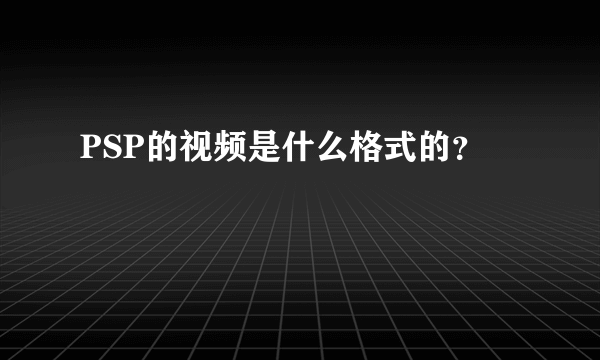 PSP的视频是什么格式的？